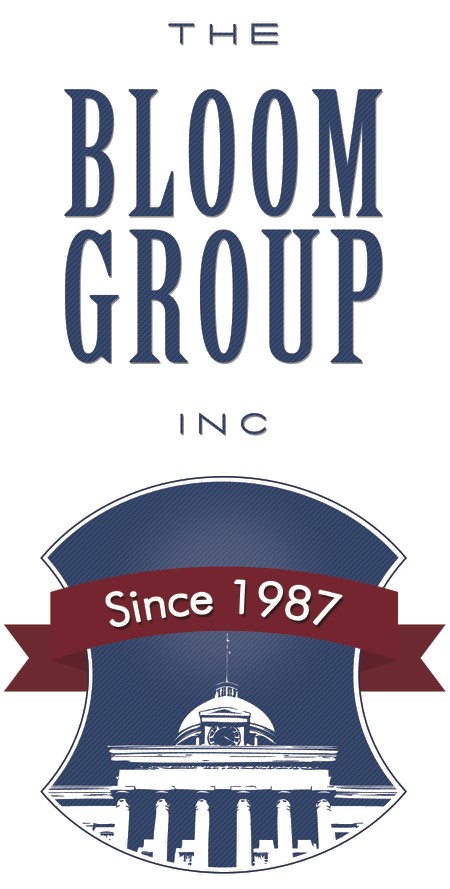 THE

BLOOM GROUP

INC

Since 1987